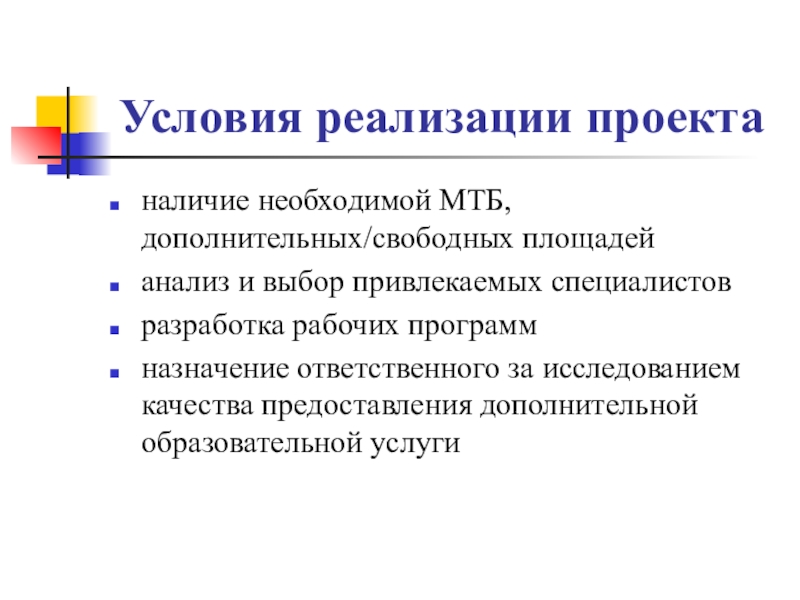 Условия реализации проекта

- наличие необходимой МТБ, дополнительных/свободных площадей
- анализ и выбор привлекаемых специалистов
- разработка рабочих программ
- назначение ответственного за исследованием качества предоставления дополнительной образовательной услуги